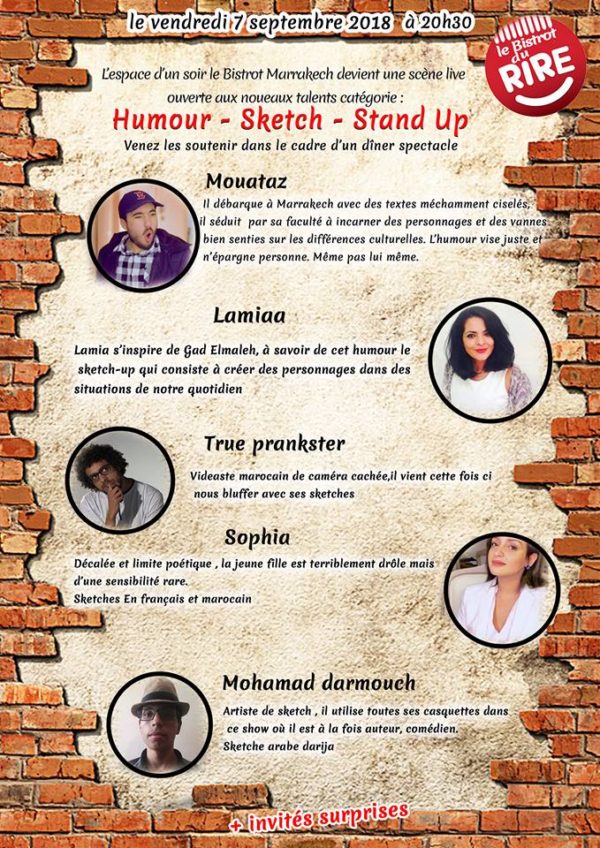 le vendredi 7 septembre 2018 à 20h30

le Bistrot du RIRE

L'espace d'un soir le Bistrot Marrakech devient une scène live ouverte aux noueaux talents catégorie :

Humour - Sketch - Stand Up

Venez les soutenir dans le cadre d'un dîner spectacle

Mouataz

Il débarque à Marrakech avec des textes méchamment ciselés, il séduit par sa faculté à incarner des personnages et des vannes bien senties sur les différences culturelles. L'humour vise juste et n'épargne personne. Même pas lui même.

Lamiaa

Lamia s'inspire de Gad Elmaleh, à savoir de cet humour le sketch-up qui consiste à créer des personnages dans des situations de notre quotidien

True prankster

Videaste marocain de caméra cachée,il vient cette fois ci nous bluffer avec ses sketches

Sophia

Décalée et limite poétique , la jeune fille est terriblement drôle mais d'une sensibilité rare.
Sketches En français et marocain

Mohamad darmouch

Artiste de sketch , il utilise toutes ses casquettes dans ce show où il est à la fois auteur, comédien.
Sketche arabe darija

+ invités surprises